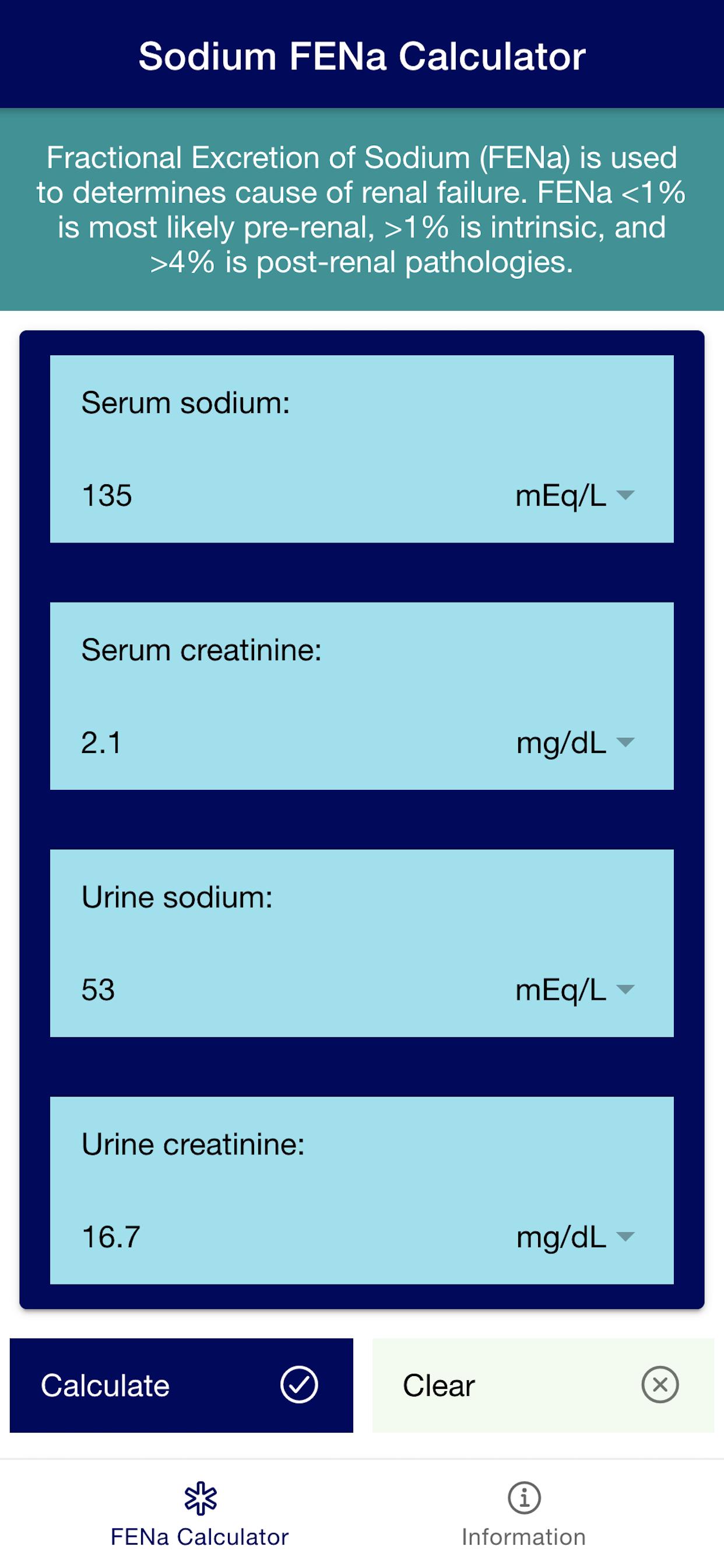 Sodium FENa Calculator

Fractional Excretion of Sodium (FENa) is used to determines cause of renal failure. FENa <1% is most likely pre-renal, >1% is intrinsic, and >4% is post-renal pathologies.

Serum sodium:

135 mEq/L

Serum creatinine:

2.1 mg/dL

Urine sodium:

53 mEq/L

Urine creatinine:

16.7 mg/dL

Calculate

Clear

FENa Calculator

Information